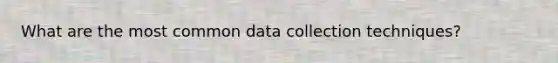 What are the most common data collection techniques?